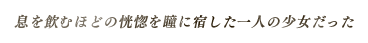 息を飲むほどの恍惚を瞳に宿した一人の少女だった